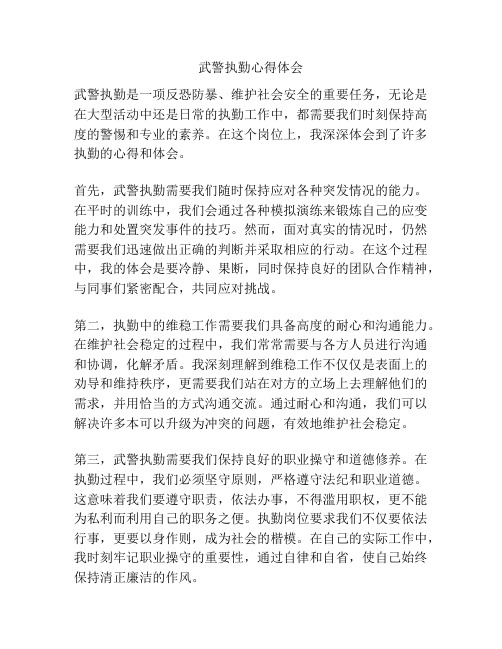 武警执勤心得体会

武警执勤是一项反恐防暴、维护社会安全的重要任务，无论是在大型活动中还是日常的执勤工作中，都需要我们时刻保持高度的警惕和专业的素养。在这个岗位上，我深深体会到了许多执勤的心得和体会。

首先，武警执勤需要我们随时保持应对各种突发情况的能力。在平时的训练中，我们会通过各种模拟演练来锻炼自己的应变能力和处置突发事件的技巧。然而，面对真实的情况时，仍然需要我们迅速做出正确的判断并采取相应的行动。在这个过程中，我的体会是要冷静、果断，同时保持良好的团队合作精神，与同事们紧密配合，共同应对挑战。

第二，执勤中的维稳工作需要我们具备高度的耐心和沟通能力。在维护社会稳定的过程中，我们常常需要与各方人员进行沟通和协调，化解矛盾。我深刻理解到维稳工作不仅仅是表面上的劝导和维持秩序，更需要我们站在对方的立场上去理解他们的需求，并用恰当的方式沟通交流。通过耐心和沟通，我们可以解决许多本可以升级为冲突的问题，有效地维护社会稳定。

第三，武警执勤需要我们保持良好的职业操守和道德修养。在执勤过程中，我们必须坚守原则，严格遵守法纪和职业道德。这意味着我们要遵守职责，依法办事，不得滥用职权，更不能为私利而利用自己的职务之便。执勤岗位要求我们不仅要依法行事，更要以身作则，成为社会的楷模。在自己的实际工作中，我时刻牢记职业操守的重要性，通过自律和自省，使自己始终保持清正廉洁的作风。